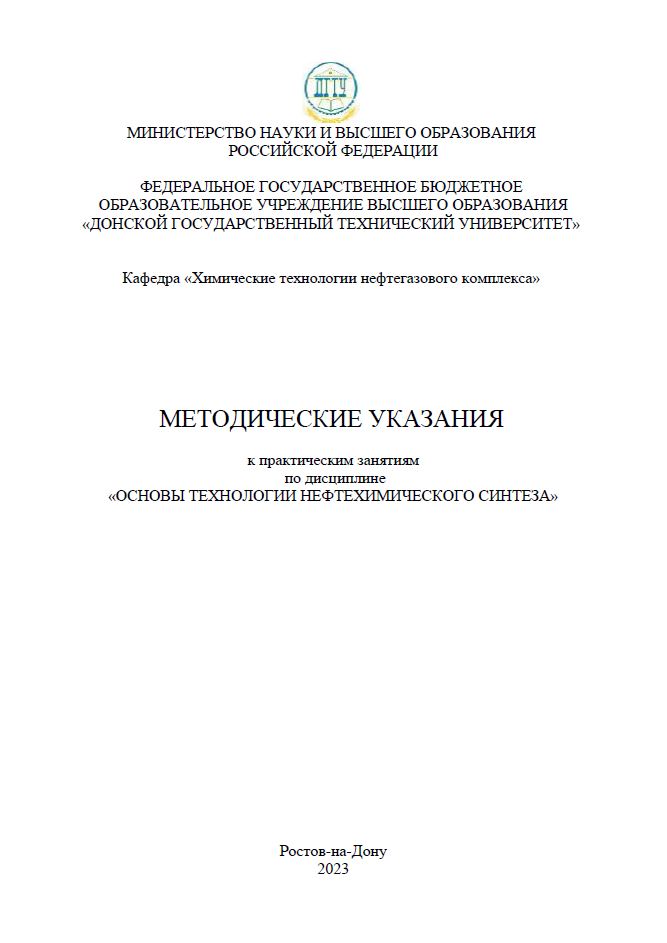 ДГТУ

МИНИСТЕРСТВО НАУКИ И ВЫСШЕГО ОБРАЗОВАНИЯ РОССИЙСКОЙ ФЕДЕРАЦИИ

ФЕДЕРАЛЬНОЕ ГОСУДАРСТВЕННОЕ БЮДЖЕТНОЕ ОБРАЗОВАТЕЛЬНОЕ УЧРЕЖДЕНИЕ ВЫСШЕГО ОБРАЗОВАНИЯ «ДОНСКОЙ ГОСУДАРСТВЕННЫЙ ТЕХНИЧЕСКИЙ УНИВЕРСИТЕТ»

Кафедра «Химические технологии нефтегазового комплекса»

МЕТОДИЧЕСКИЕ УКАЗАНИЯ

к практическим занятиям
по дисциплине
«ОСНОВЫ ТЕХНОЛОГИИ НЕФТЕХИМИЧЕСКОГО СИНТЕЗА»

Ростов-на-Дону
2023